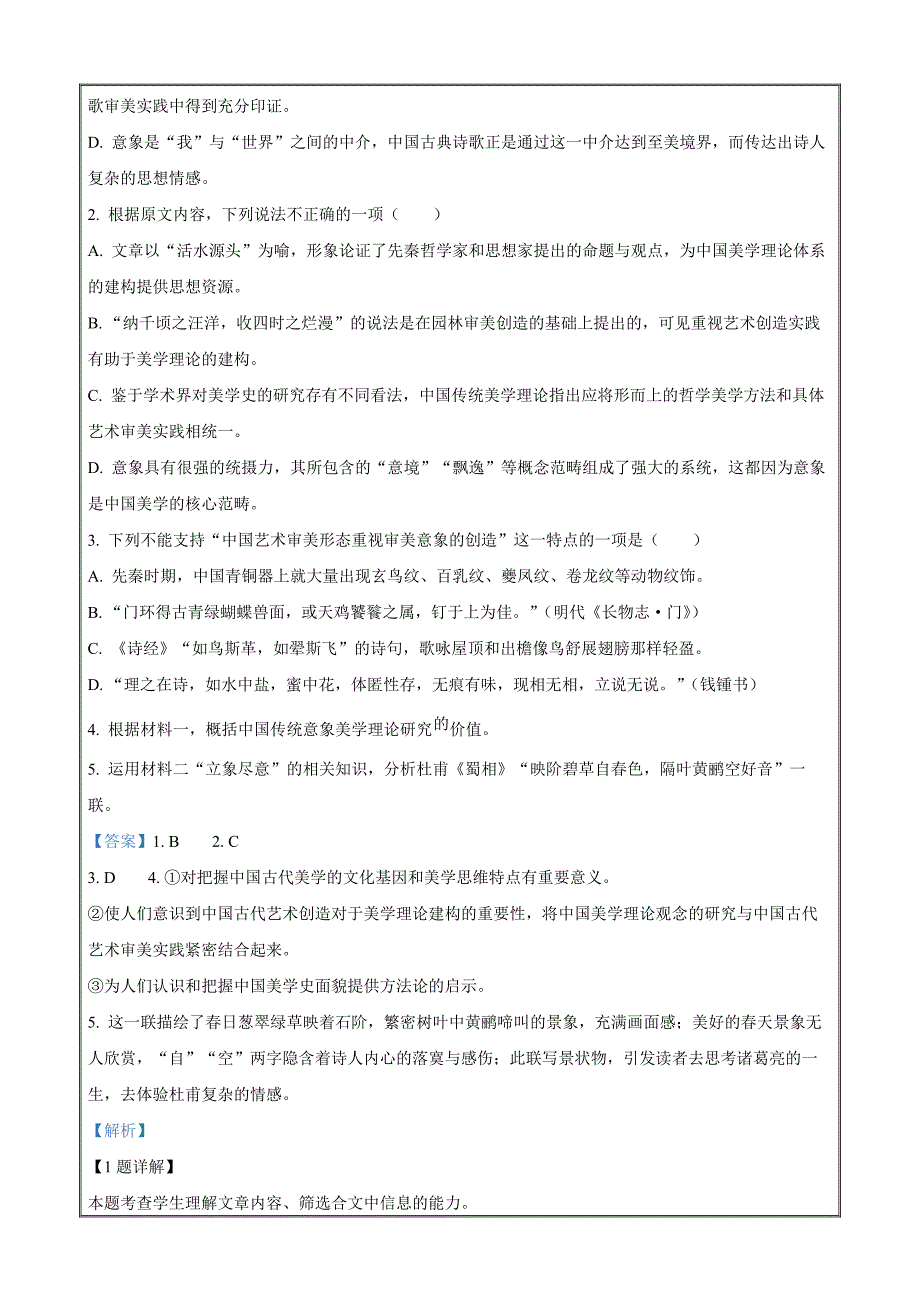 歌审美实践中得到充分印证。

D. 意象是“我”与“世界”之间的中介，中国古典诗歌正是通过这一中介达到至美境界，而传达出诗人复杂的思想情感。

2. 根据原文内容，下列说法不正确的一项（　　）

A. 文章以“活水源头”为喻，形象论证了先秦哲学家和思想家提出的命题与观点，为中国美学理论体系的建构提供思想资源。

B. “纳千顷之汪洋，收四时之烂漫”的说法是在园林审美创造的基础上提出的，可见重视艺术创造实践有助于美学理论的建构。

C. 鉴于学术界对美学史的研究存有不同看法，中国传统美学理论指出应将形而上的哲学美学方法和具体艺术审美实践相统一。

D. 意象具有很强的统摄力，其所包含的“意境”“飘逸”等概念范畴组成了强大的系统，这都因为意象是中国美学的核心范畴。

3. 下列不能支持“中国艺术审美形态重视审美意象的创造”这一特点的一项是（　　）

A. 先秦时期，中国青铜器上就大量出现玄鸟纹、百乳纹、夔凤纹、卷龙纹等动物纹饰。

B. “门环得古青绿蝴蝶兽面，或天鸡饕餮之属，钉于上为佳。”（明代《长物志·门》）

C. 《诗经》“如鸟斯革，如翚斯飞”的诗句，歌咏屋顶和出檐像鸟舒展翅膀那样轻盈。

D. “理之在诗，如水中盐，蜜中花，体匿性存，无痕有味，现相无相，立说无说。”（钱锺书）

4. 根据材料一，概括中国传统意象美学理论研究的价值。

5. 运用材料二“立象尽意”的相关知识，分析杜甫《蜀相》“映阶碧草自春色，隔叶黄鹂空好音”一联。

【答案】1. B　2. C

3. D　4. ①对把握中国古代美学的文化基因和美学思维特点有重要意义。

②使人们意识到中国古代艺术创造对于美学理论建构的重要性，将中国美学理论观念的研究与中国古代艺术审美实践紧密结合起来。

③为人们认识和把握中国美学史面貌提供方法论的启示。

5. 这一联描绘了春日葱翠绿草映着石阶，繁密树叶中黄鹂啼叫的景象，充满画面感；美好的春天景象无人欣赏，“自”“空”两字隐含着诗人内心的落寞与感伤；此联写景状物，引发读者去思考诸葛亮的一生，去体验杜甫复杂的情感。

【解析】

【1题详解】

本题考查学生理解文章内容、筛选合文中信息的能力。